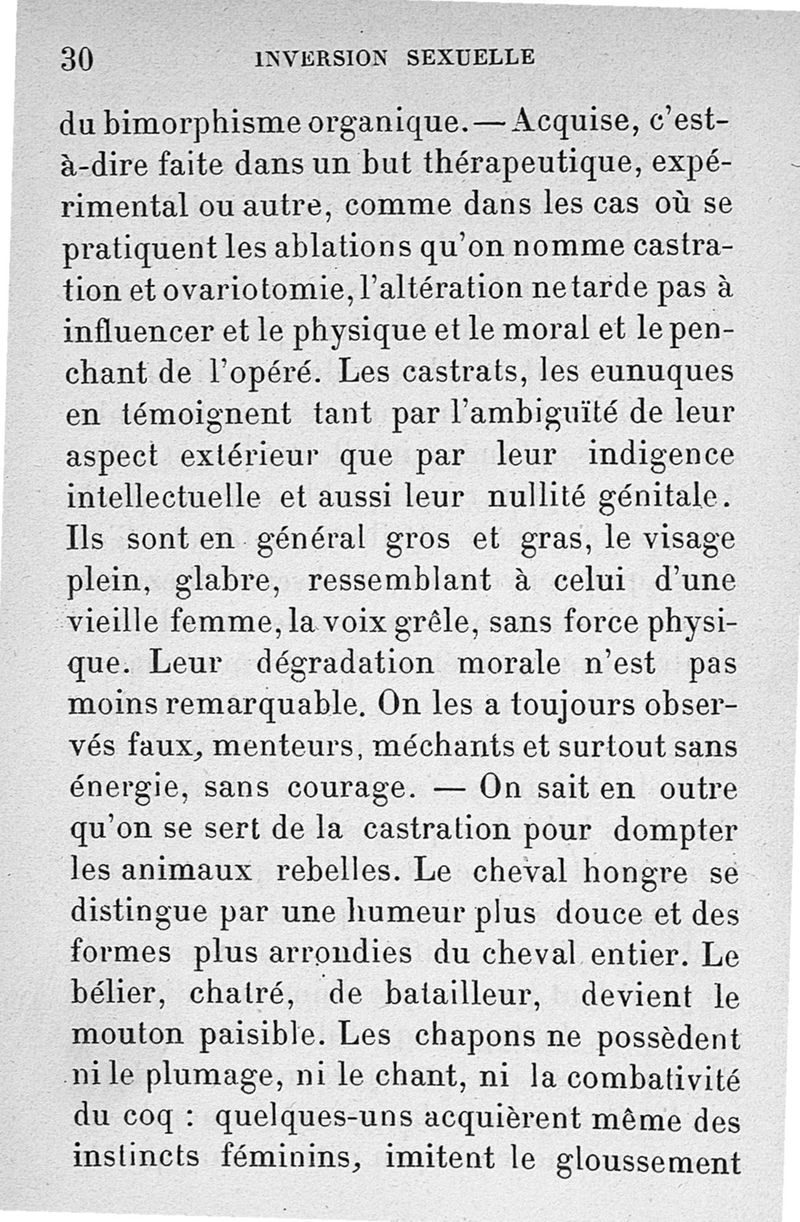 30 INVERSION SEXUELLE

du bimorphisme organique. — Acquise, c'est-à-dire faite dans un but thérapeutique, expérimental ou autre, comme dans les cas où se pratiquent les ablations qu'on nomme castration et ovariotomie, l'altération ne tarde pas à influencer et le physique et le moral et le penchant de l'opéré. Les castrats, les eunuques en témoignent tant par l'ambiguïté de leur aspect extérieur que par leur indigence intellectuelle et aussi leur nullité génitale. Ils sont en général gros et gras, le visage plein, glabre, ressemblant à celui d'une vieille femme, la voix grêle, sans force physique. Leur dégradation morale n'est pas moins remarquable. On les a toujours observés faux, menteurs, méchants et surtout sans énergie, sans courage. — On sait en outre qu'on se sert de la castration pour dompter les animaux rebelles. Le cheval hongre se distingue par une humeur plus douce et des formes plus arrondies du cheval entier. Le bélier, chatré, de batailleur, devient le mouton paisible. Les chapons ne possèdent ni le plumage, ni le chant, ni la combativité du coq : quelques-uns acquièrent même des instincts féminins, imitent le gloussement